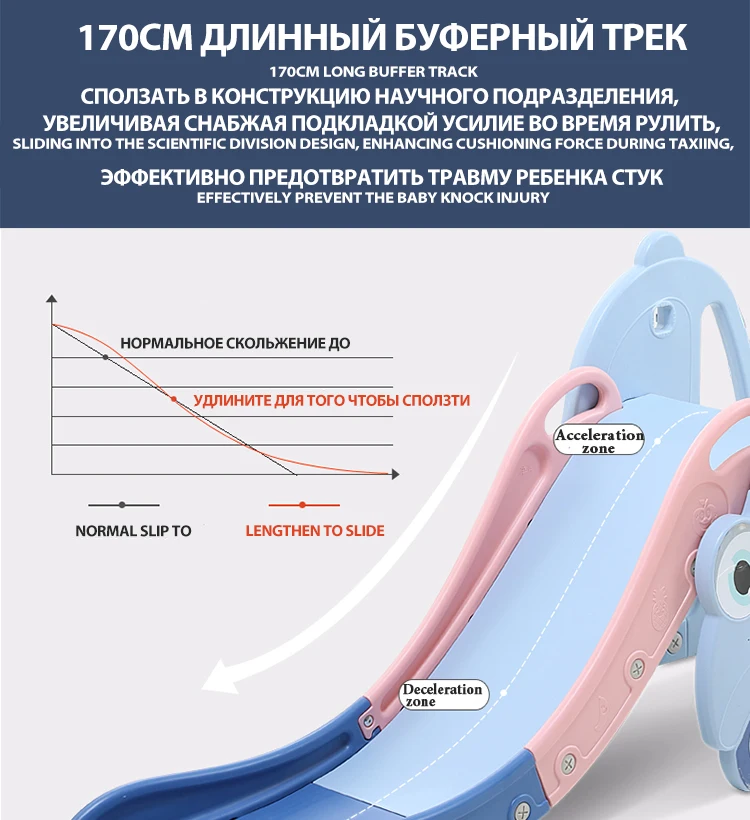 170CM ДЛИННЫЙ БУФЕРНЫЙ ТРЕК

170CM LONG BUFFER TRACK

СПОЛЗАТЬ В КОНСТРУКЦИЮ НАУЧНОГО ПОДРАЗДЕЛЕНИЯ, УВЕЛИЧИВАЯ СНАБЖАЯ ПОДКЛАДКОЙ УСИЛИЕ ВО ВРЕМЯ РУЛИТЬ,

SLIDING INTO THE SCIENTIFIC DIVISION DESIGN, ENHANCING CUSHIONING FORCE DURING TAXIING,

ЭФФЕКТИВНО ПРЕДОТВРАТИТЬ ТРАВМУ РЕБЕНКА СТУК

EFFECTIVELY PREVENT THE BABY KNOCK INJURY

НОРМАЛЬНОЕ СКОЛЬЖЕНИЕ ДО

УДЛИНИТЕ ДЛЯ ТОГО ЧТОБЫ СПОЛЗТИ

NORMAL SLIP TO

LENGTHEN TO SLIDE

Acceleration zone

Deceleration zone